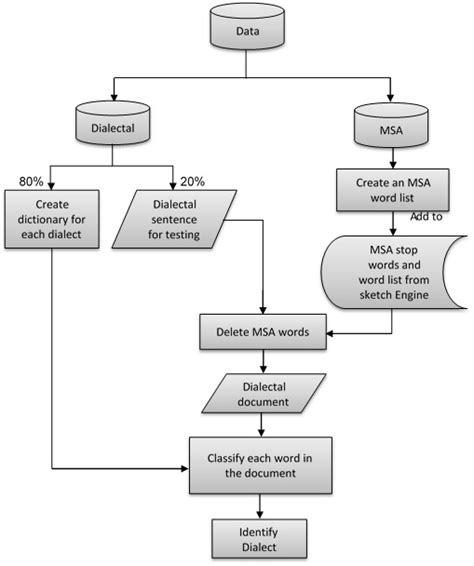 Data

Dialectal

MSA

80%

20%

Create dictionary for each dialect

Dialectal sentence for testing

Create an MSA word list

Add to

MSA stop words and word list from sketch Engine

Delete MSA words

Dialectal document

Classify each word in the document

Identify Dialect